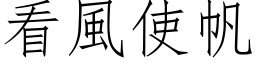 看風使帆